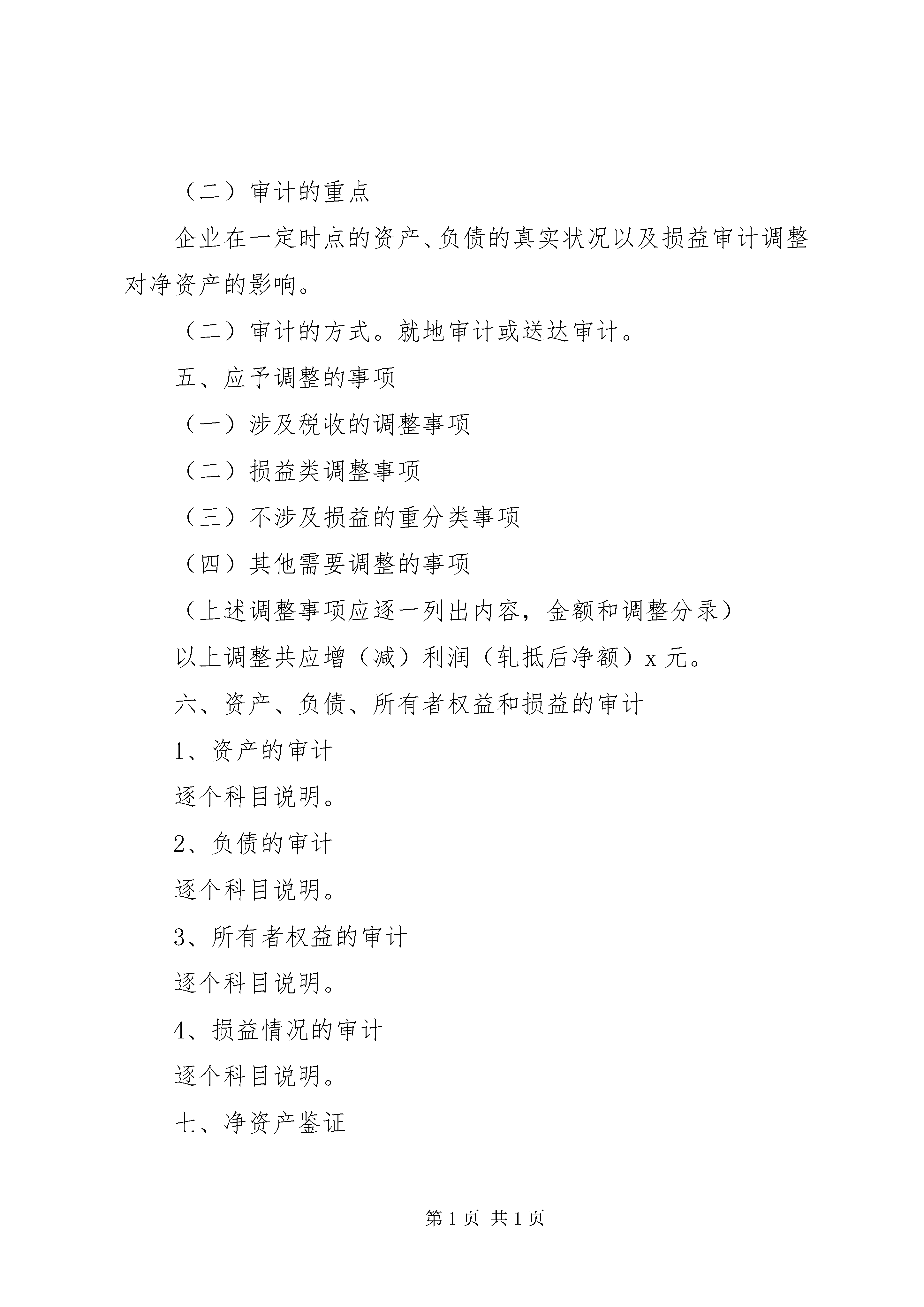 （二）审计的重点

企业在一定时点的资产、负债的真实状况以及损益审计调整对净资产的影响。

（二）审计的方式。就地审计或送达审计。

五、应予调整的事项

（一）涉及税收的调整事项

（二）损益类调整事项

（三）不涉及损益的重分类事项

（四）其他需要调整的事项

（上述调整事项应逐一列出内容，金额和调整分录）

以上调整共应增（减）利润（轧抵后净额）x 元。

六、资产、负债、所有者权益和损益的审计

1、资产的审计

逐个科目说明。

2、负债的审计

逐个科目说明。

3、所有者权益的审计

逐个科目说明。

4、损益情况的审计

逐个科目说明。

七、净资产鉴证

第 1 页 共 1 页